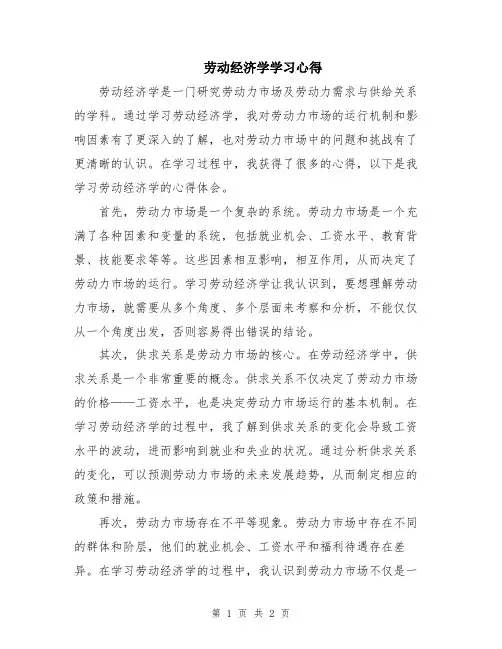 劳动经济学学习心得

劳动经济学是一门研究劳动力市场及劳动力需求与供给关系的学科。通过学习劳动经济学，我对劳动力市场的运行机制和影响因素有了更深入的了解，也对劳动力市场中的问题和挑战有了更清晰的认识。在学习过程中，我获得了很多的心得，以下是我学习劳动经济学的心得体会。

首先，劳动力市场是一个复杂的系统。劳动力市场是一个充满了各种因素和变量的系统，包括就业机会、工资水平、教育背景、技能要求等等。这些因素相互影响，相互作用，从而决定了劳动力市场的运行。学习劳动经济学让我认识到，要想理解劳动力市场，就需要从多个角度、多个层面来考察和分析，不能仅仅从一个角度出发，否则容易得出错误的结论。

其次，供求关系是劳动力市场的核心。在劳动经济学中，供求关系是一个非常重要的概念。供求关系不仅决定了劳动力市场的价格——工资水平，也是决定劳动力市场运行的基本机制。在学习劳动经济学的过程中，我了解到供求关系的变化会导致工资水平的波动，进而影响到就业和失业的状况。通过分析供求关系的变化，可以预测劳动力市场的未来发展趋势，从而制定相应的政策和措施。

再次，劳动力市场存在不平等现象。劳动力市场中存在不同的群体和阶层，他们的就业机会、工资水平和福利待遇存在差异。在学习劳动经济学的过程中，我认识到劳动力市场不仅是一

第 1 页 共 2 页